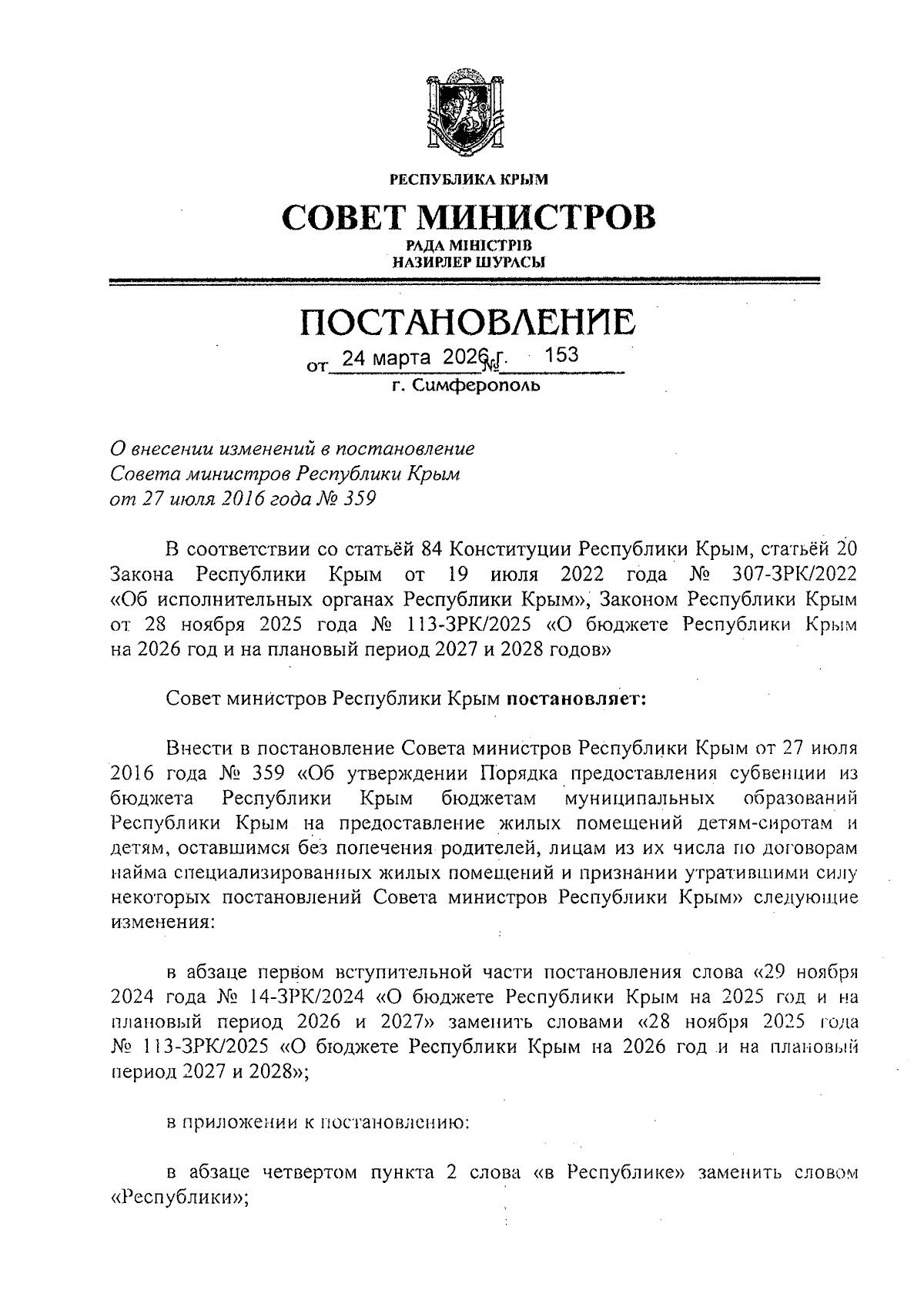 РЕСПУБЛИКА КРЫМ

СОВЕТ МИНИСТРОВ

РАДА МІНІСТРІВ
НАЗИРЛЕР ШУРАСЫ

ПОСТАНОВЛЕНИЕ

от 24 марта 2026 г. № 153

г. Симферополь

О внесении изменений в постановление Совета министров Республики Крым от 27 июля 2016 года № 359

В соответствии со статьёй 84 Конституции Республики Крым, статьёй 20 Закона Республики Крым от 19 июля 2022 года № 307-ЗРК/2022 «Об исполнительных органах Республики Крым», Законом Республики Крым от 28 ноября 2025 года № 113-ЗРК/2025 «О бюджете Республики Крым на 2026 год и на плановый период 2027 и 2028 годов»

Совет министров Республики Крым постановляет:

Внести в постановление Совета министров Республики Крым от 27 июля 2016 года № 359 «Об утверждении Порядка предоставления субвенции из бюджета Республики Крым бюджетам муниципальных образований Республики Крым на предоставление жилых помещений детям-сиротам и детям, оставшимся без попечения родителей, лицам из их числа по договорам найма специализированных жилых помещений и признании утратившими силу некоторых постановлений Совета министров Республики Крым» следующие изменения:

в абзаце первом вступительной части постановления слова «29 ноября 2024 года № 14-ЗРК/2024 «О бюджете Республики Крым на 2025 год и на плановый период 2026 и 2027» заменить словами «28 ноября 2025 года № 113-ЗРК/2025 «О бюджете Республики Крым на 2026 год и на плановый период 2027 и 2028»;

в приложении к постановлению:

в абзаце четвертом пункта 2 слова «в Республике» заменить словом «Республики»;